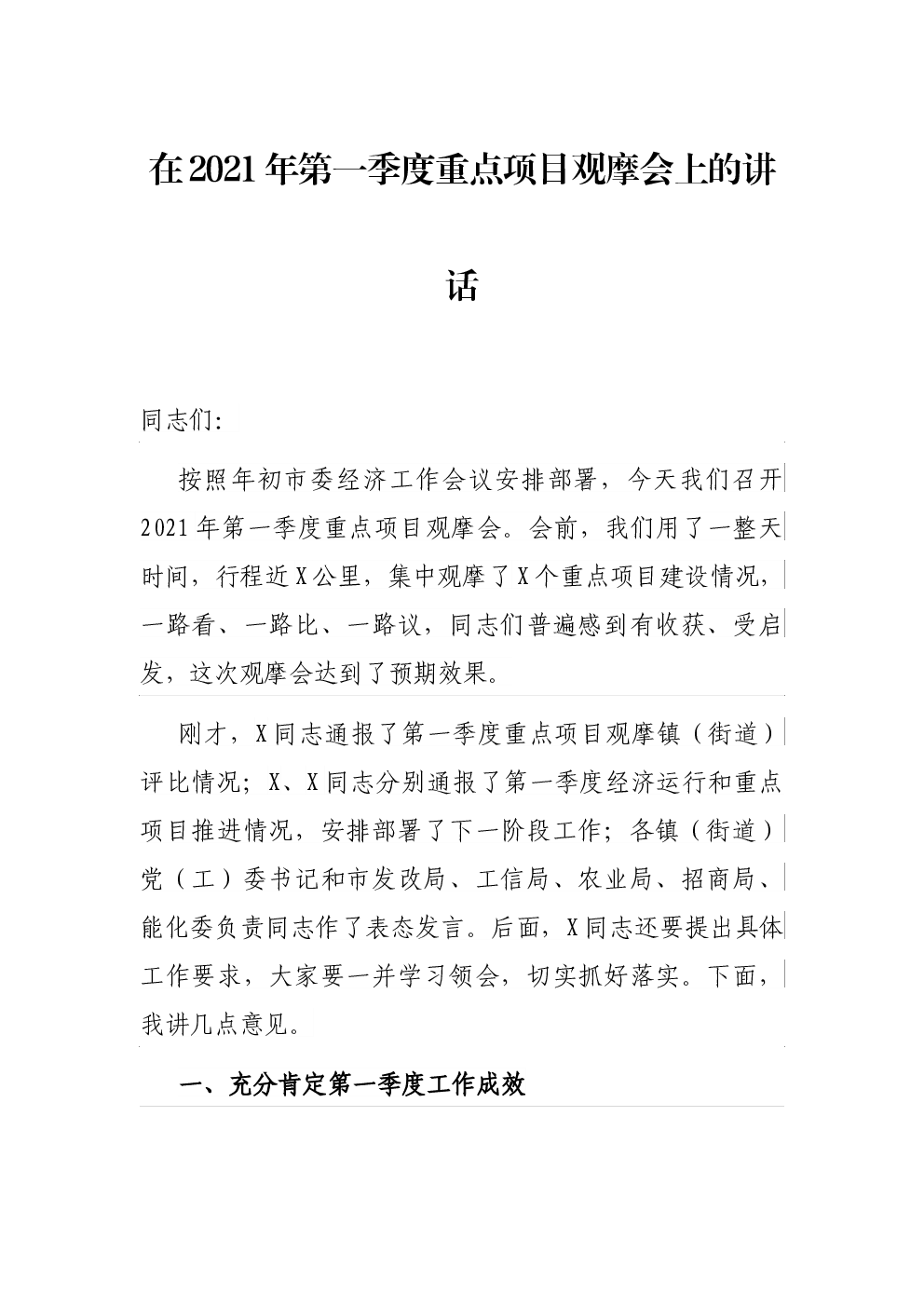 在2021年第一季度重点项目观摩会上的讲话

同志们:

按照年初市委经济工作会议安排部署，今天我们召开2021年第一季度重点项目观摩会。会前，我们用了一整天时间，行程近X公里，集中观摩了X个重点项目建设情况，一路看、一路比、一路议，同志们普遍感到有收获、受启发，这次观摩会达到了预期效果。

刚才，X同志通报了第一季度重点项目观摩镇（街道）评比情况；X、X同志分别通报了第一季度经济运行和重点项目推进情况，安排部署了下一阶段工作；各镇（街道）党（工）委书记和市发改局、工信局、农业局、招商局、能化委负责同志作了表态发言。后面，X同志还要提出具体工作要求，大家要一并学习领会，切实抓好落实。下面，我讲几点意见。

一、充分肯定第一季度工作成效